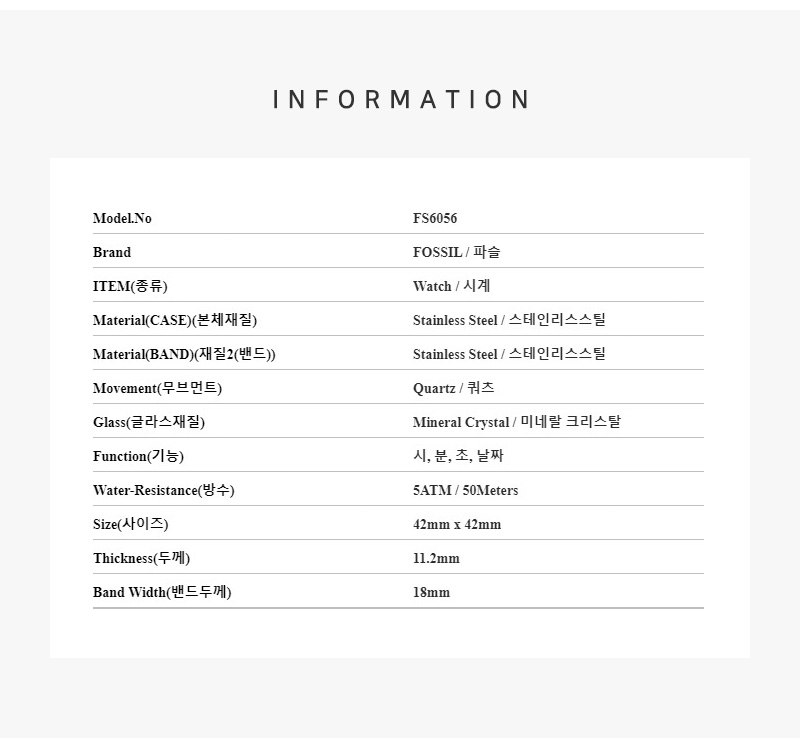 INFORMATION

| Model.No | FS6056 |
|---|---|
| Brand | FOSSIL / 파슬 |
| ITEM(종류) | Watch / 시계 |
| Material(CASE)(본체재질) | Stainless Steel / 스테인리스스틸 |
| Material(BAND)(재질2(밴드)) | Stainless Steel / 스테인리스스틸 |
| Movement(무브먼트) | Quartz / 쿼츠 |
| Glass(글라스재질) | Mineral Crystal / 미네랄 크리스탈 |
| Function(기능) | 시, 분, 초, 날짜 |
| Water-Resistance(방수) | 5ATM / 50Meters |
| Size(사이즈) | 42mm x 42mm |
| Thickness(두께) | 11.2mm |
| Band Width(밴드두께) | 18mm |